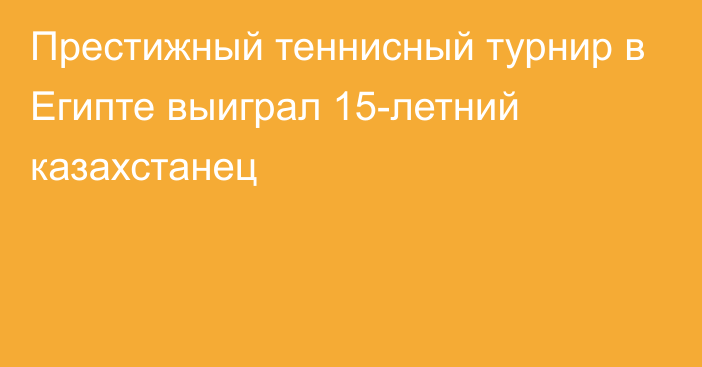 Престижный теннисный турнир в Египте выиграл 15-летний казахстанец